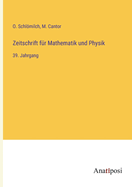 O. Schlömilch, M. Cantor

Zeitschrift für Mathematik und Physik

39. Jahrgang

Anatiposi